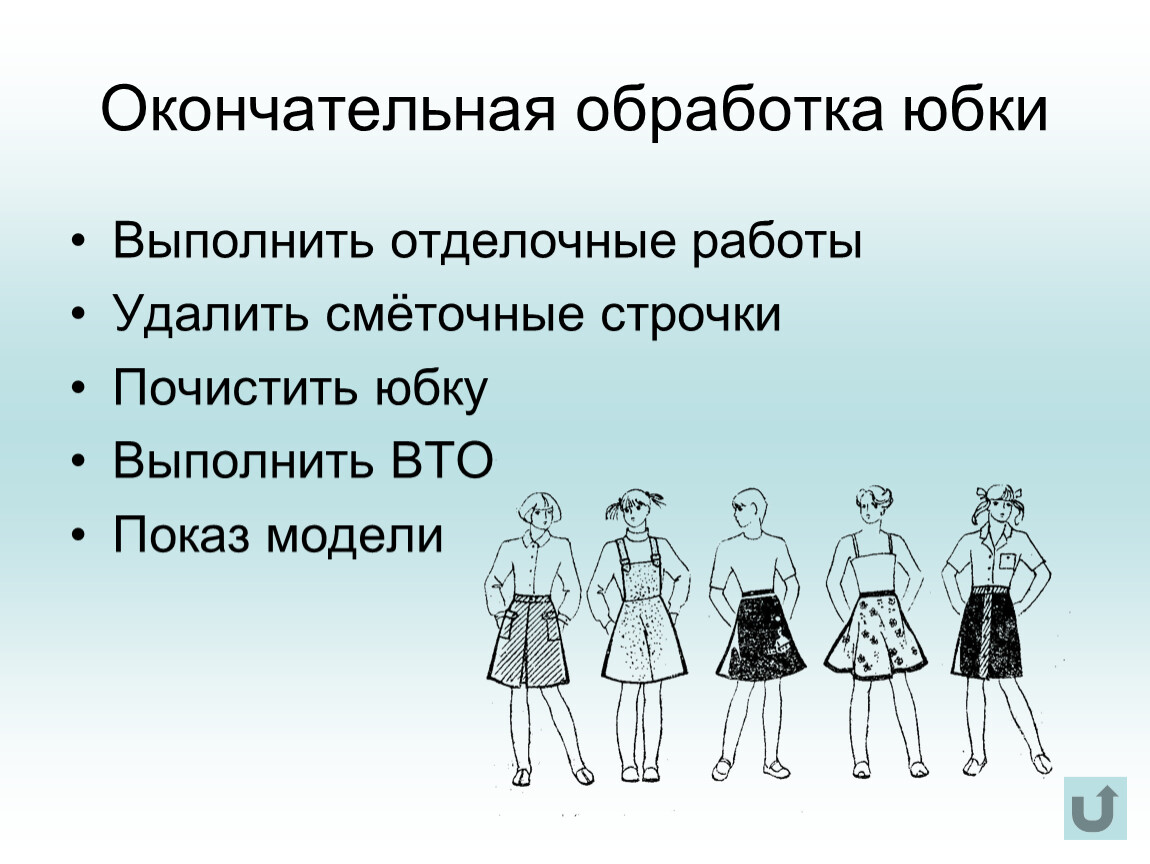 Окончательная обработка юбки

• Выполнить отделочные работы
• Удалить смёточные строчки
• Почистить юбку
• Выполнить ВТО
• Показ модели